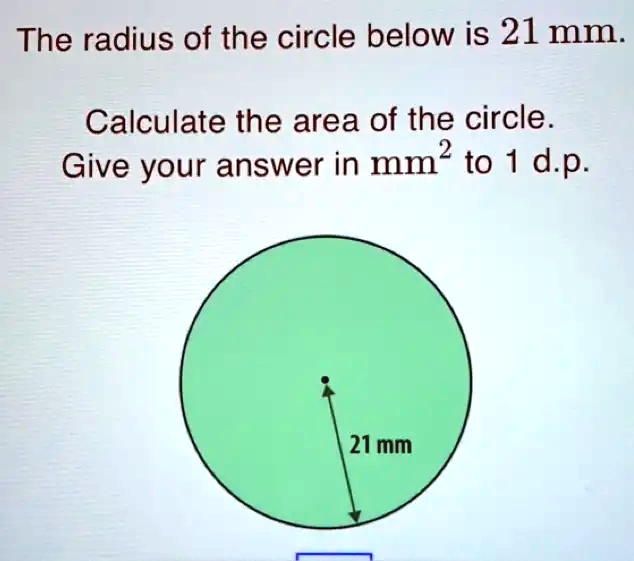 The radius of the circle below is 21 mm.

Calculate the area of the circle.
Give your answer in $mm^2$ to 1 d.p.

21 mm